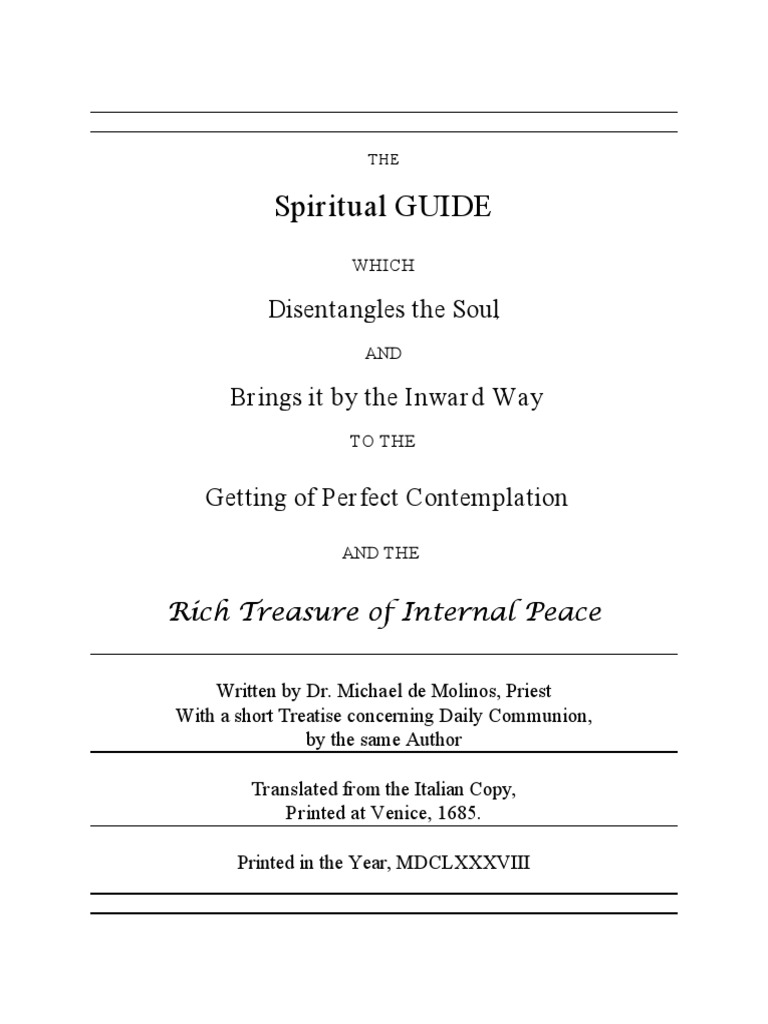 THE

Spiritual GUIDE

WHICH

Disentangles the Soul

AND

Brings it by the Inward Way

TO THE

Getting of Perfect Contemplation

AND THE

Rich Treasure of Internal Peace

Written by Dr. Michael de Molinos, Priest
With a short Treatise concerning Daily Communion,
by the same Author

Translated from the Italian Copy,
Printed at Venice, 1685.

Printed in the Year, MDCLXXXVIII